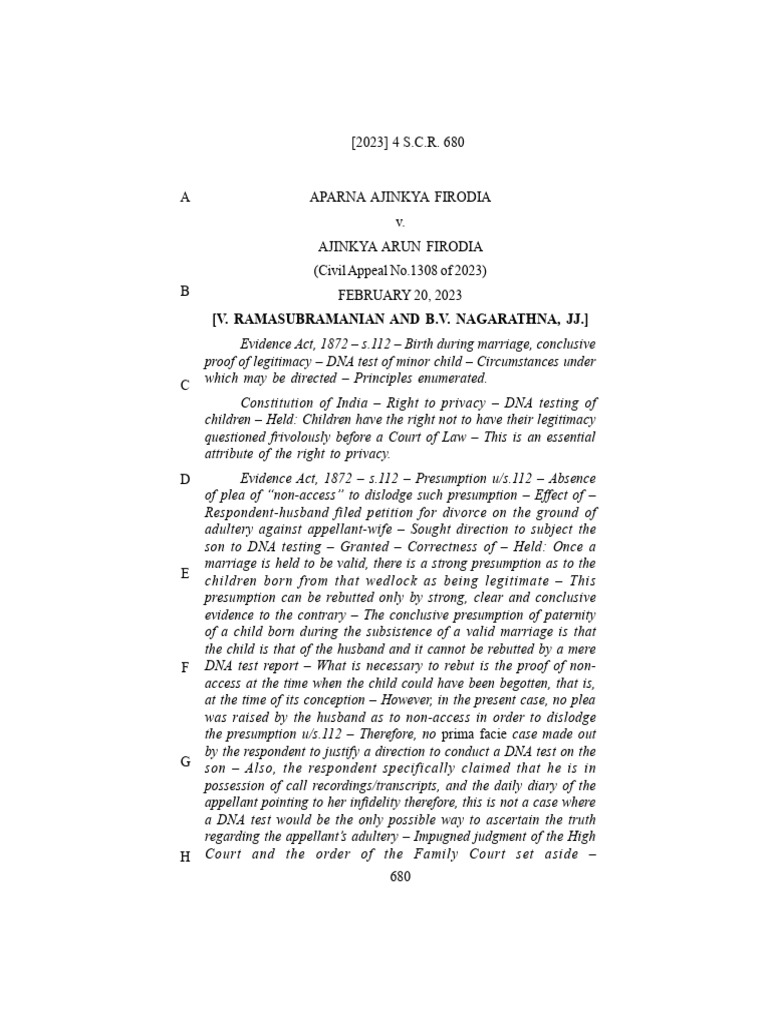 [2023] 4 S.C.R. 680

A

APARNA AJINKYA FIRODIA

v.

AJINKYA ARUN FIRODIA

(Civil Appeal No.1308 of 2023)

B

FEBRUARY 20, 2023

[V. RAMASUBRAMANIAN AND B.V. NAGARATHNA, JJ.]

Evidence Act, 1872 – s.112 – Birth during marriage, conclusive proof of legitimacy – DNA test of minor child – Circumstances under which may be directed – Principles enumerated.

C

Constitution of India – Right to privacy – DNA testing of children – Held: Children have the right not to have their legitimacy questioned frivolously before a Court of Law – This is an essential attribute of the right to privacy.

D

Evidence Act, 1872 – s.112 – Presumption u/s.112 – Absence of plea of "non-access" to dislodge such presumption – Effect of – Respondent-husband filed petition for divorce on the ground of adultery against appellant-wife – Sought direction to subject the son to DNA testing – Granted – Correctness of – Held: Once a marriage is held to be valid, there is a strong presumption as to the children born from that wedlock as being legitimate – This presumption can be rebutted only by strong, clear and conclusive evidence to the contrary – The conclusive presumption of paternity of a child born during the subsistence of a valid marriage is that the child is that of the husband and it cannot be rebutted by a mere DNA test report – What is necessary to rebut is the proof of non-access at the time when the child could have been begotten, that is, at the time of its conception – However, in the present case, no plea was raised by the husband as to non-access in order to dislodge the presumption u/s.112 – Therefore, no prima facie case made out by the respondent to justify a direction to conduct a DNA test on the son – Also, the respondent specifically claimed that he is in possession of call recordings/transcripts, and the daily diary of the appellant pointing to her infidelity therefore, this is not a case where a DNA test would be the only possible way to ascertain the truth regarding the appellant's adultery – Impugned judgment of the High Court and the order of the Family Court set aside –

E

F

G

H

680